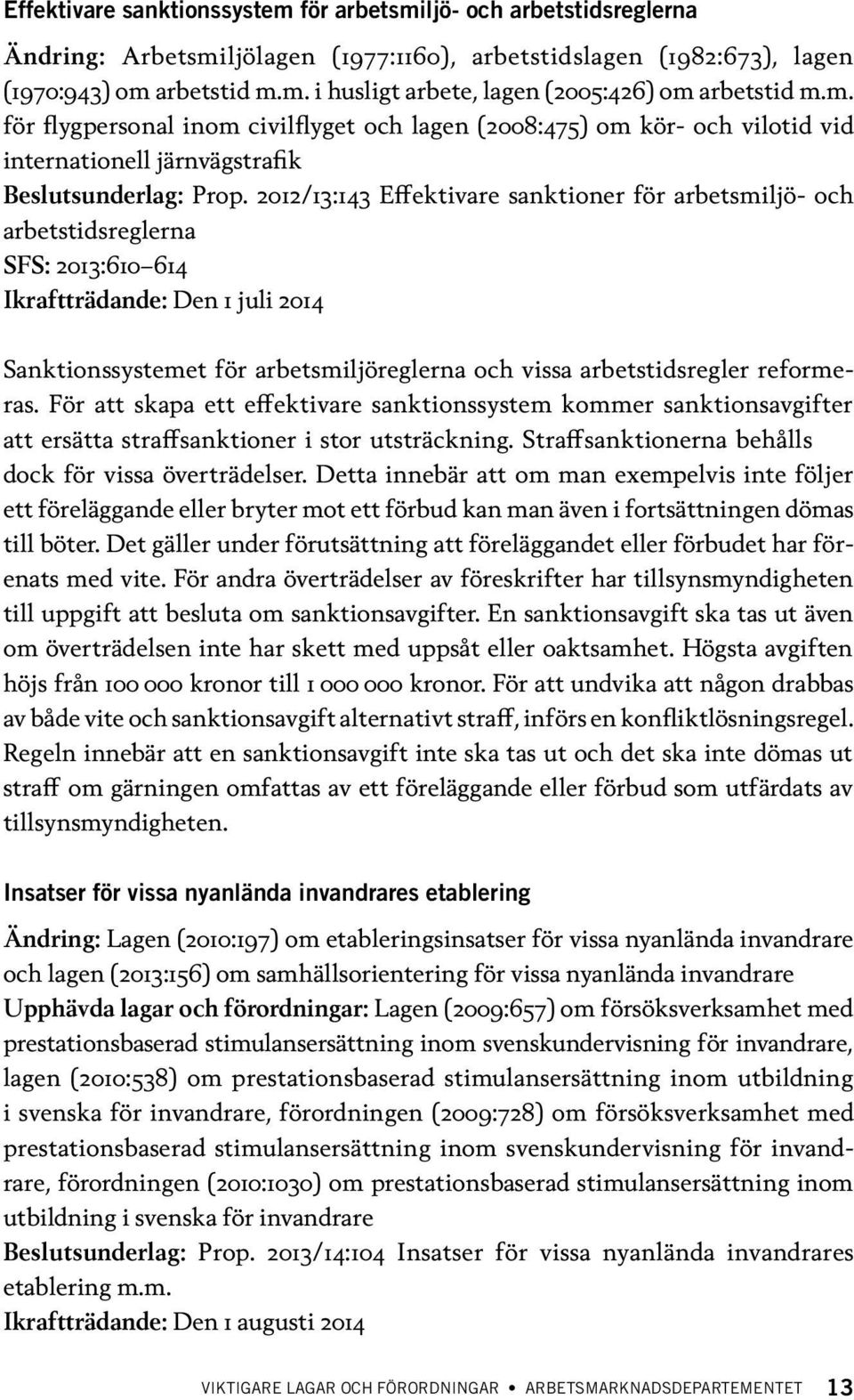 Effektivare sanktionssystem för arbetsmiljö- och arbetstidsreglerna

Ändring: Arbetsmiljölagen (1977:1160), arbetstidslagen (1982:673), lagen (1970:943) om arbetstid m.m. i husligt arbete, lagen (2005:426) om arbetstid m.m. för flygpersonal inom civilflyget och lagen (2008:475) om kör- och vilotid vid internationell järnvägstrafik
Beslutsunderlag: Prop. 2012/13:143 Effektivare sanktioner för arbetsmiljö- och arbetstidsreglerna
SFS: 2013:610–614
Ikraftträdande: Den 1 juli 2014

Sanktionssystemet för arbetsmiljöreglerna och vissa arbetstidsregler reformeras. För att skapa ett effektivare sanktionssystem kommer sanktionsavgifter att ersätta straffsanktioner i stor utsträckning. Straffsanktionerna behålls dock för vissa överträdelser. Detta innebär att om man exempelvis inte följer ett föreläggande eller bryter mot ett förbud kan man även i fortsättningen dömas till böter. Det gäller under förutsättning att föreläggandet eller förbudet har förenats med vite. För andra överträdelser av föreskrifter har tillsynsmyndigheten till uppgift att besluta om sanktionsavgifter. En sanktionsavgift ska tas ut även om överträdelsen inte har skett med uppsåt eller oaktsamhet. Högsta avgiften höjs från 100 000 kronor till 1 000 000 kronor. För att undvika att någon drabbas av både vite och sanktionsavgift alternativt straff, införs en konfliktlösningsregel. Regeln innebär att en sanktionsavgift inte ska tas ut och det ska inte dömas ut straff om gärningen omfattas av ett föreläggande eller förbud som utfärdats av tillsynsmyndigheten.

Insatser för vissa nyanlända invandrares etablering

Ändring: Lagen (2010:197) om etableringsinsatser för vissa nyanlända invandrare och lagen (2013:156) om samhällsorientering för vissa nyanlända invandrare
Upphävda lagar och förordningar: Lagen (2009:657) om försöksverksamhet med prestationsbaserad stimulansersättning inom svenskundervisning för invandrare, lagen (2010:538) om prestationsbaserad stimulansersättning inom utbildning i svenska för invandrare, förordningen (2009:728) om försöksverksamhet med prestationsbaserad stimulansersättning inom svenskundervisning för invandrare, förordningen (2010:1030) om prestationsbaserad stimulansersättning inom utbildning i svenska för invandrare
Beslutsunderlag: Prop. 2013/14:104 Insatser för vissa nyanlända invandrares etablering m.m.
Ikraftträdande: Den 1 augusti 2014

VIKTIGARE LAGAR OCH FÖRORDNINGAR • ARBETSMARKNADSDEPARTEMENTET 13